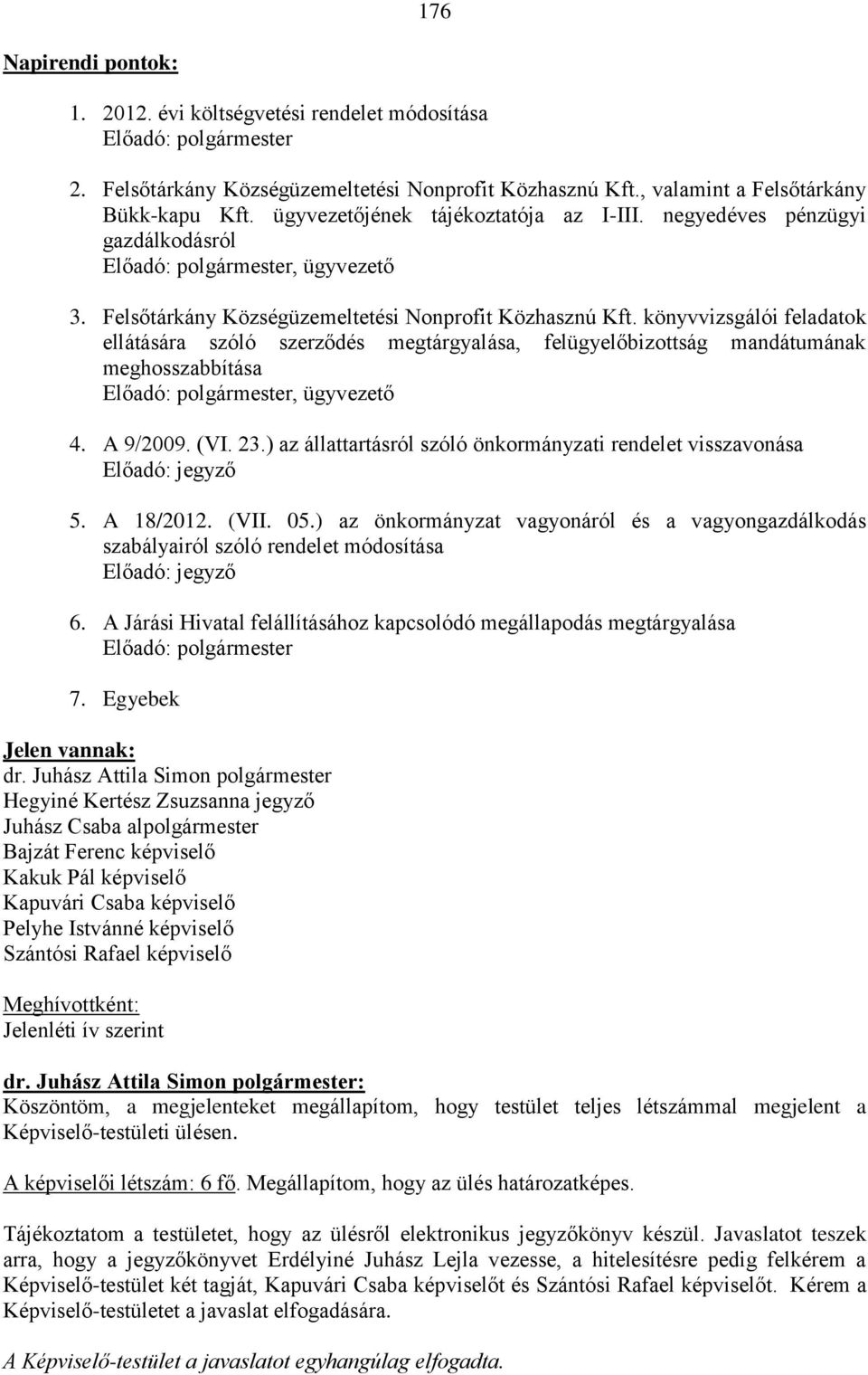 176

Napirendi pontok:

1. 2012. évi költségvetési rendelet módosítása
Előadó: polgármester

2. Felsőtárkány Községüzemeltetési Nonprofit Közhasznú Kft., valamint a Felsőtárkány Bükk-kapu Kft. ügyvezetőjének tájékoztatója az I-III. negyedéves pénzügyi gazdálkodásról
Előadó: polgármester, ügyvezető

3. Felsőtárkány Községüzemeltetési Nonprofit Közhasznú Kft. könyvvizsgálói feladatok ellátására szóló szerződés megtárgyalása, felügyelőbizottság mandátumának meghosszabbítása
Előadó: polgármester, ügyvezető

4. A 9/2009. (VI. 23.) az állattartásról szóló önkormányzati rendelet visszavonása
Előadó: jegyző

5. A 18/2012. (VII. 05.) az önkormányzat vagyonáról és a vagyongazdálkodás szabályairól szóló rendelet módosítása
Előadó: jegyző

6. A Járási Hivatal felállításához kapcsolódó megállapodás megtárgyalása
Előadó: polgármester

7. Egyebek

Jelen vannak:
dr. Juhász Attila Simon polgármester
Hegyiné Kertész Zsuzsanna jegyző
Juhász Csaba alpolgármester
Bajzát Ferenc képviselő
Kakuk Pál képviselő
Kapuvári Csaba képviselő
Pelyhe Istvánné képviselő
Szántósi Rafael képviselő

Meghívottként:
Jelenléti ív szerint

dr. Juhász Attila Simon polgármester:
Köszöntöm, a megjelenteket megállapítom, hogy testület teljes létszámmal megjelent a Képviselő-testületi ülésen.

A képviselői létszám: 6 fő. Megállapítom, hogy az ülés határozatképes.

Tájékoztatom a testületet, hogy az ülésről elektronikus jegyzőkönyv készül. Javaslatot teszek arra, hogy a jegyzőkönyvet Erdélyiné Juhász Lejla vezesse, a hitelesítésre pedig felkérem a Képviselő-testület két tagját, Kapuvári Csaba képviselőt és Szántósi Rafael képviselőt. Kérem a Képviselő-testületet a javaslat elfogadására.

A Képviselő-testület a javaslatot egyhangúlag elfogadta.